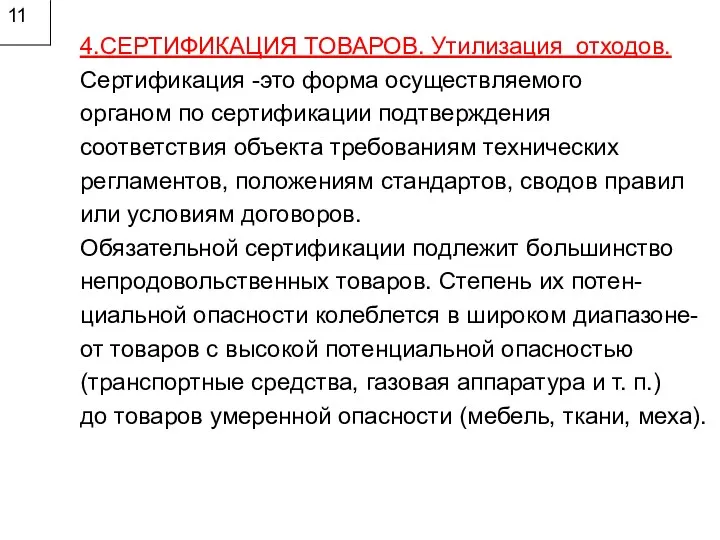 11

4.СЕРТИФИКАЦИЯ ТОВАРОВ. Утилизация отходов.

Сертификация -это форма осуществляемого органом по сертификации подтверждения соответствия объекта требованиям технических регламентов, положениям стандартов, сводов правил или условиям договоров.

Обязательной сертификации подлежит большинство непродовольственных товаров. Степень их потенциальной опасности колеблется в широком диапазоне- от товаров с высокой потенциальной опасностью (транспортные средства, газовая аппаратура и т. п.) до товаров умеренной опасности (мебель, ткани, меха).